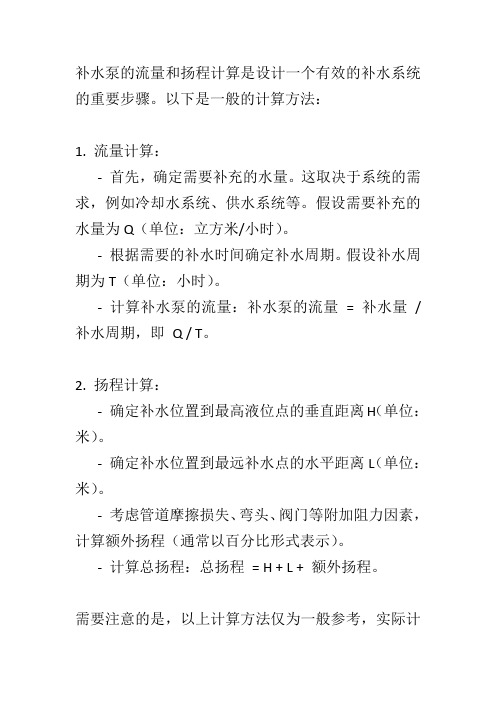 补水泵的流量和扬程计算是设计一个有效的补水系统的重要步骤。以下是一般的计算方法：

1. 流量计算：

- 首先，确定需要补充的水量。这取决于系统的需求，例如冷却水系统、供水系统等。假设需要补充的水量为 Q（单位：立方米/小时）。

- 根据需要的补水时间确定补水周期。假设补水周期为 T（单位：小时）。

- 计算补水泵的流量：补水泵的流量 = 补水量 / 补水周期，即 Q / T。

2. 扬程计算：

- 确定补水位置到最高液位点的垂直距离 H（单位：米）。

- 确定补水位置到最远补水点的水平距离 L（单位：米）。

- 考虑管道摩擦损失、弯头、阀门等附加阻力因素，计算额外扬程（通常以百分比形式表示）。

- 计算总扬程：总扬程 = H + L + 额外扬程。

需要注意的是，以上计算方法仅为一般参考，实际计